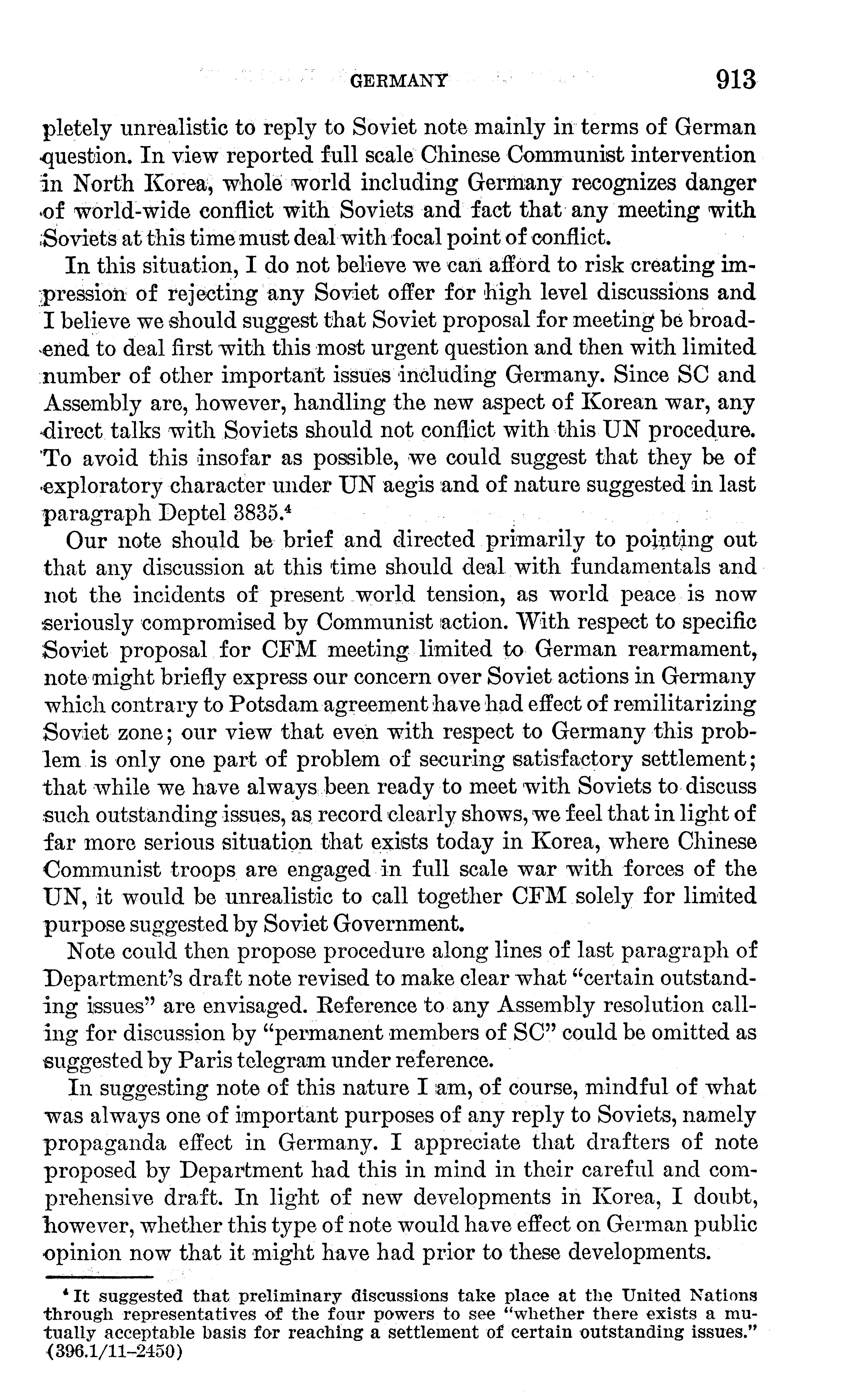 GERMANY 913

pletely unrealistic to reply to Soviet note mainly in terms of German question. In view reported full scale Chinese Communist intervention in North Korea, whole world including Germany recognizes danger of world-wide conflict with Soviets and fact that any meeting with Soviets at this time must deal with focal point of conflict.

In this situation, I do not believe we can afford to risk creating impression of rejecting any Soviet offer for high level discussions and I believe we should suggest that Soviet proposal for meeting be broadened to deal first with this most urgent question and then with limited number of other important issues including Germany. Since SC and Assembly are, however, handling the new aspect of Korean war, any direct talks with Soviets should not conflict with this UN procedure. To avoid this insofar as possible, we could suggest that they be of exploratory character under UN aegis and of nature suggested in last paragraph Deptel 3835.$^4$

Our note should be brief and directed primarily to pointing out that any discussion at this time should deal with fundamentals and not the incidents of present world tension, as world peace is now seriously compromised by Communist action. With respect to specific Soviet proposal for CFM meeting limited to German rearmament, note might briefly express our concern over Soviet actions in Germany which contrary to Potsdam agreement have had effect of remilitarizing Soviet zone; our view that even with respect to Germany this problem is only one part of problem of securing satisfactory settlement; that while we have always been ready to meet with Soviets to discuss such outstanding issues, as record clearly shows, we feel that in light of far more serious situation that exists today in Korea, where Chinese Communist troops are engaged in full scale war with forces of the UN, it would be unrealistic to call together CFM solely for limited purpose suggested by Soviet Government.

Note could then propose procedure along lines of last paragraph of Department's draft note revised to make clear what "certain outstanding issues" are envisaged. Reference to any Assembly resolution calling for discussion by "permanent members of SC" could be omitted as suggested by Paris telegram under reference.

In suggesting note of this nature I am, of course, mindful of what was always one of important purposes of any reply to Soviets, namely propaganda effect in Germany. I appreciate that drafters of note proposed by Department had this in mind in their careful and comprehensive draft. In light of new developments in Korea, I doubt, however, whether this type of note would have effect on German public opinion now that it might have had prior to these developments.

$^4$ It suggested that preliminary discussions take place at the United Nations through representatives of the four powers to see "whether there exists a mutually acceptable basis for reaching a settlement of certain outstanding issues." (396.1/11-2450)